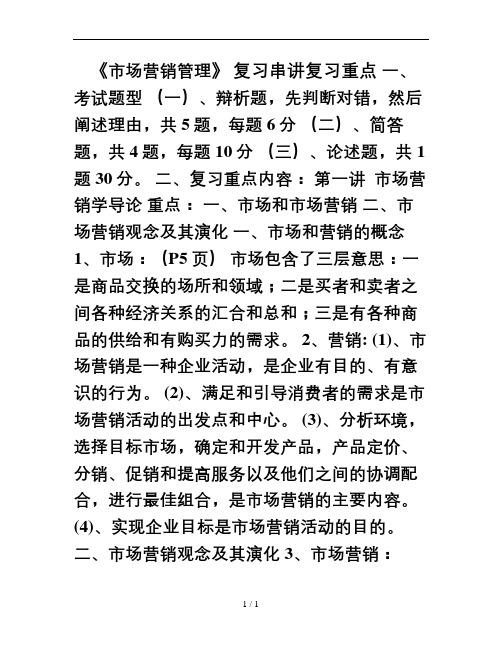 《市场营销管理》 复习串讲复习重点 一、考试题型 （一）、辩析题，先判断对错，然后阐述理由，共 5 题，每题 6 分 （二）、简答题，共 4 题，每题 10 分 （三）、论述题，共 1 题 30 分。 二、复习重点内容：第一讲 市场营销学导论 重点：一、市场和市场营销 二、市场营销观念及其演化 一、市场和营销的概念 1、市场：（P5 页） 市场包含了三层意思：一是商品交换的场所和领域；二是买者和卖者之间各种经济关系的汇合和总和；三是有各种商品的供给和有购买力的需求。 2、营销: (1)、市场营销是一种企业活动，是企业有目的、有意识的行为。 (2)、满足和引导消费者的需求是市场营销活动的出发点和中心。 (3)、分析环境，选择目标市场，确定和开发产品，产品定价、分销、促销和提高服务以及他们之间的协调配合，进行最佳组合，是市场营销的主要内容。 (4)、实现企业目标是市场营销活动的目的。 二、市场营销观念及其演化 3、市场营销：

1 / 1